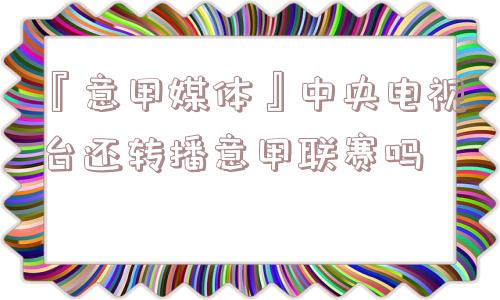 『意甲媒体』中央电视台还转播意甲联赛吗